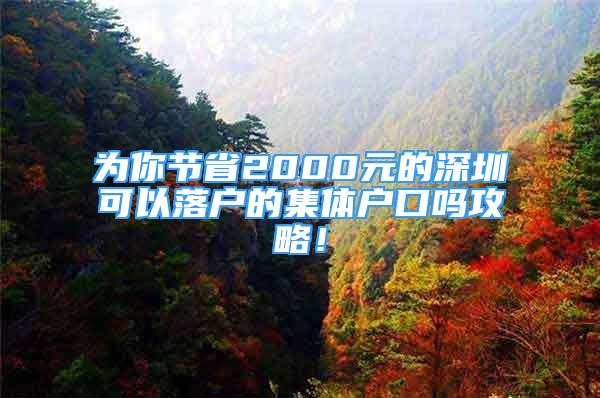 为你节省2000元的深圳可以落户的集体户口吗攻略！